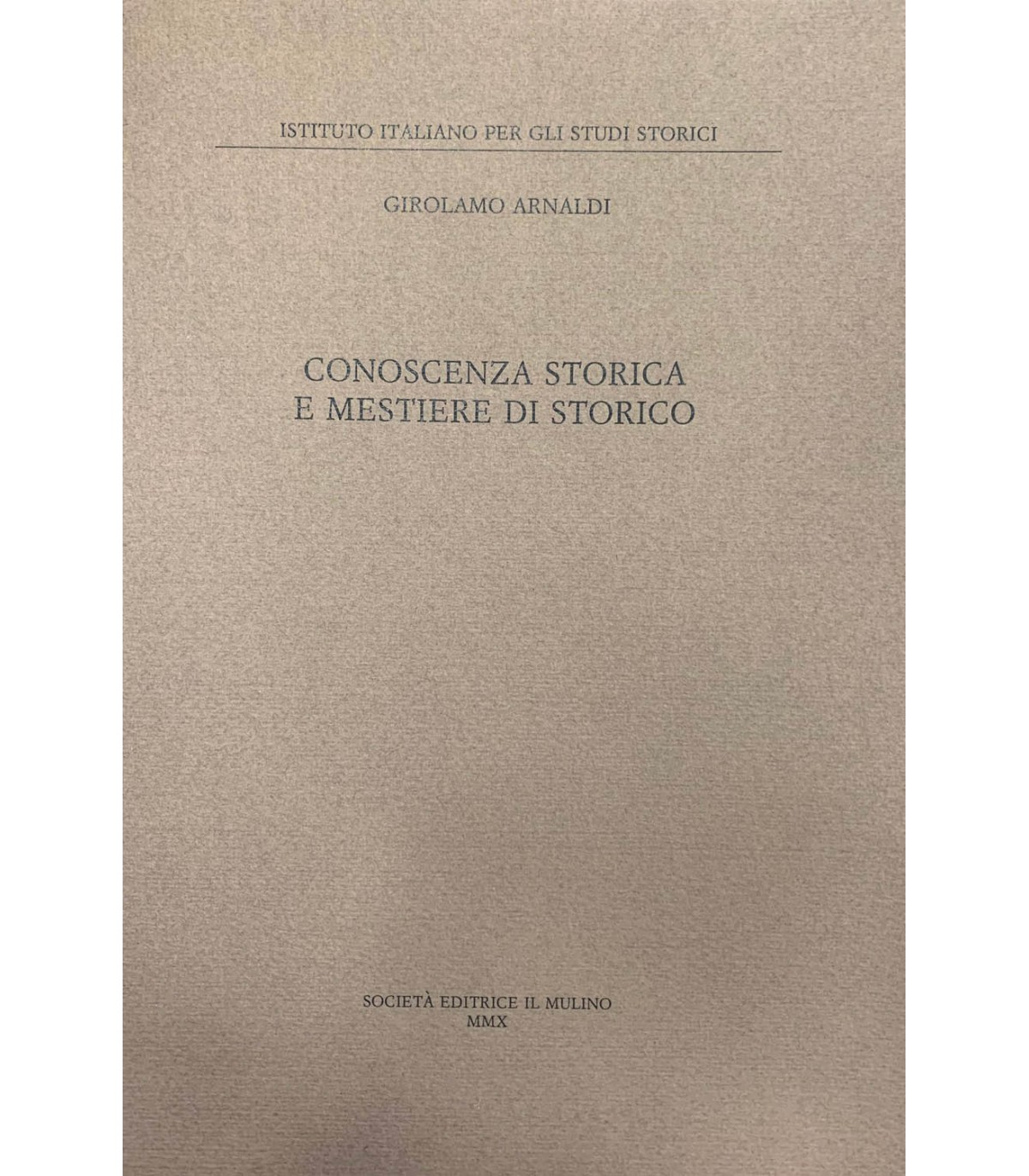 ISTITUTO ITALIANO PER GLI STUDI STORICI

GIROLAMO ARNALDI

CONOSCENZA STORICA
E MESTIERE DI STORICO

SOCIETÀ EDITRICE IL MULINO
MMX